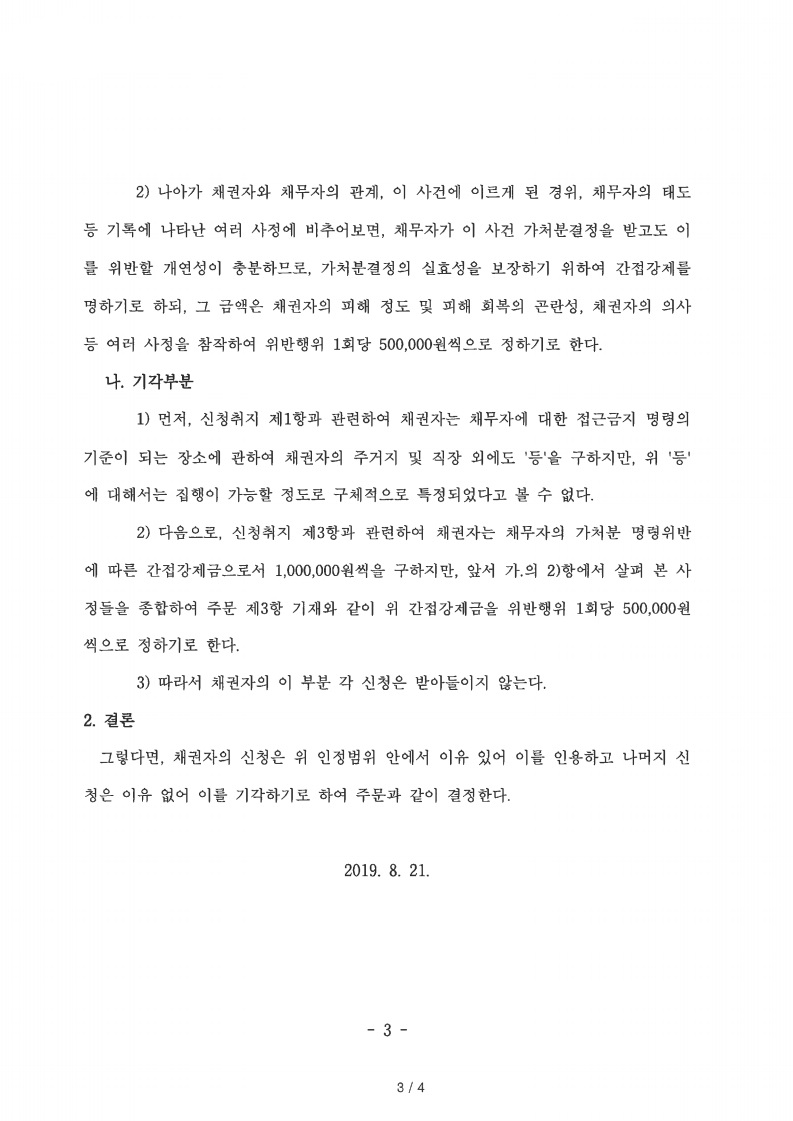 2) 나아가 채권자와 채무자의 관계, 이 사건에 이르게 된 경위, 채무자의 태도 등 기록에 나타난 여러 사정에 비추어보면, 채무자가 이 사건 가처분결정을 받고도 이를 위반할 개연성이 충분하므로, 가처분결정의 실효성을 보장하기 위하여 간접강제를 명하기로 하되, 그 금액은 채권자의 피해 정도 및 피해 회복의 곤란성, 채권자의 의사 등 여러 사정을 참작하여 위반행위 1회당 500,000원씩으로 정하기로 한다.

나. 기각부분

1) 먼저, 신청취지 제1항과 관련하여 채권자는 채무자에 대한 접근금지 명령의 기준이 되는 장소에 관하여 채권자의 주거지 및 직장 외에도 '등'을 구하지만, 위 '등'에 대해서는 집행이 가능할 정도로 구체적으로 특정되었다고 볼 수 없다.

2) 다음으로, 신청취지 제3항과 관련하여 채권자는 채무자의 가처분 명령위반에 따른 간접강제금으로서 1,000,000원씩을 구하지만, 앞서 가.의 2)항에서 살펴 본 사정들을 종합하여 주문 제3항 기재와 같이 위 간접강제금을 위반행위 1회당 500,000원씩으로 정하기로 한다.

3) 따라서 채권자의 이 부분 각 신청은 받아들이지 않는다.

2. 결론

그렇다면, 채권자의 신청은 위 인정범위 안에서 이유 있어 이를 인용하고 나머지 신청은 이유 없어 이를 기각하기로 하여 주문과 같이 결정한다.

2019. 8. 21.

- 3 -

3 / 4